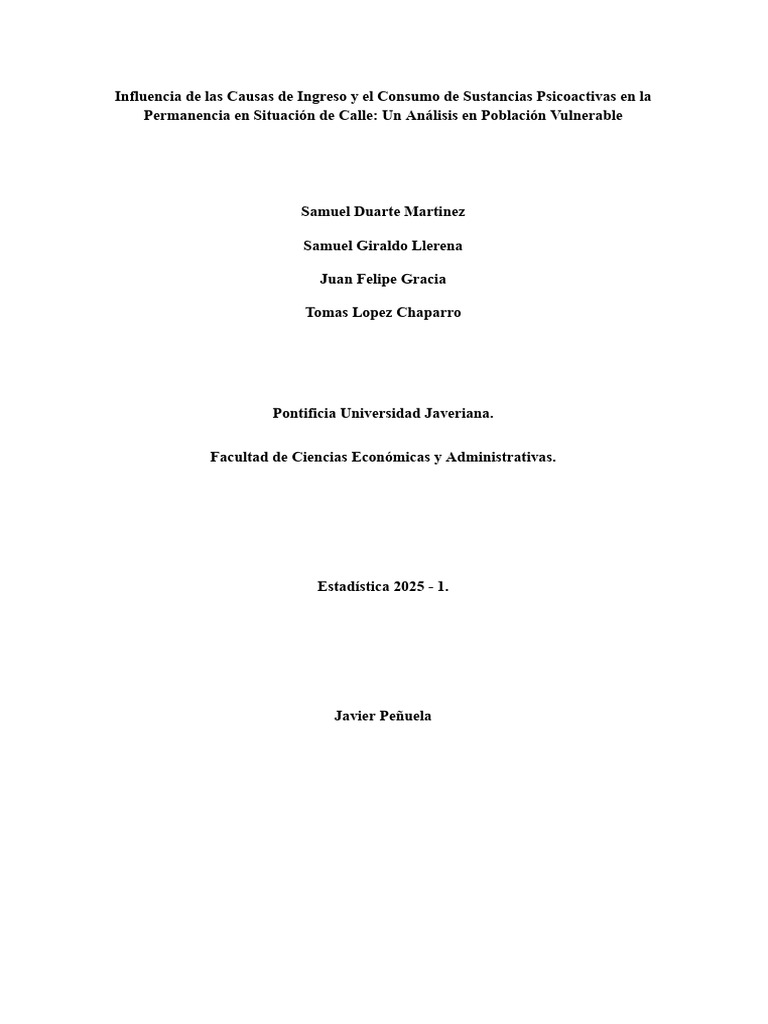 Influencia de las Causas de Ingreso y el Consumo de Sustancias Psicoactivas en la Permanencia en Situación de Calle: Un Análisis en Población Vulnerable

Samuel Duarte Martinez

Samuel Giraldo Llerena

Juan Felipe Gracia

Tomas Lopez Chaparro

Pontificia Universidad Javeriana.

Facultad de Ciencias Económicas y Administrativas.

Estadística 2025 - 1.

Javier Peñuela